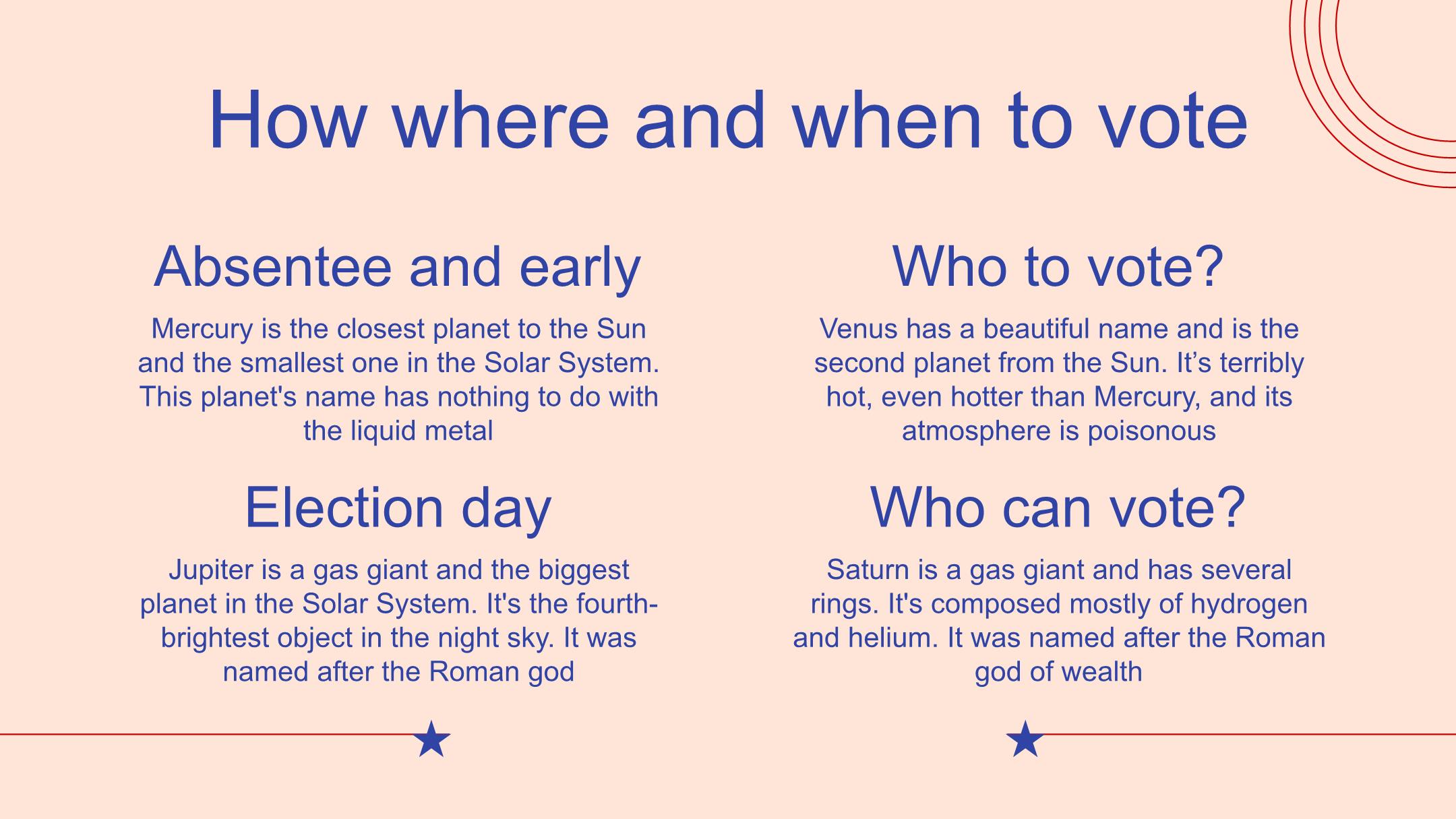 How where and when to vote

Absentee and early

Mercury is the closest planet to the Sun and the smallest one in the Solar System. This planet's name has nothing to do with the liquid metal

Election day

Jupiter is a gas giant and the biggest planet in the Solar System. It's the fourth-brightest object in the night sky. It was named after the Roman god

Who to vote?

Venus has a beautiful name and is the second planet from the Sun. It's terribly hot, even hotter than Mercury, and its atmosphere is poisonous

Who can vote?

Saturn is a gas giant and has several rings. It's composed mostly of hydrogen and helium. It was named after the Roman god of wealth